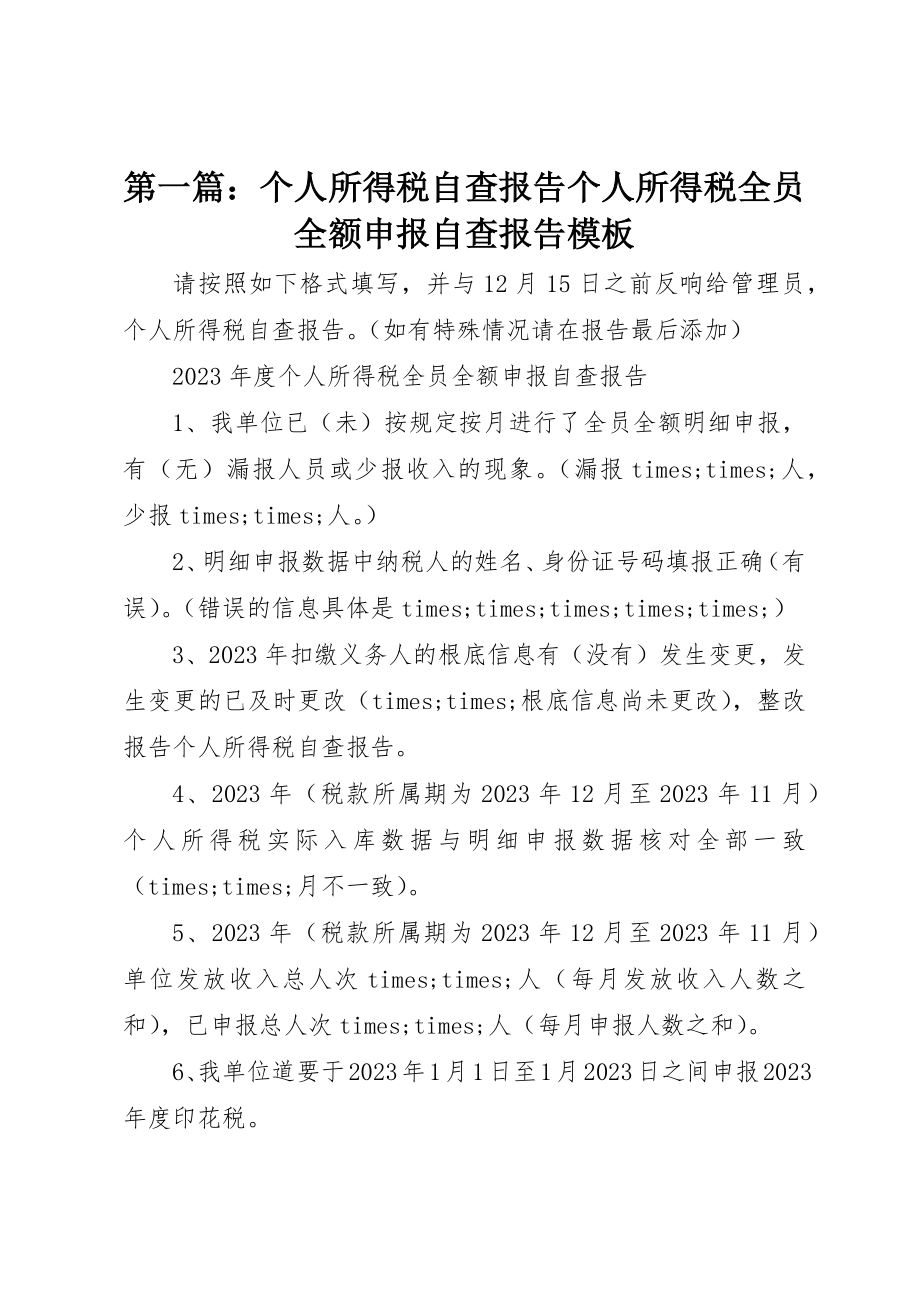 第一篇：个人所得税自查报告个人所得税全员全额申报自查报告模板

请按照如下格式填写，并与12月15日之前反响给管理员，个人所得税自查报告。（如有特殊情况请在报告最后添加）

2023年度个人所得税全员全额申报自查报告

1、我单位已（未）按规定按月进行了全员全额明细申报，有（无）漏报人员或少报收入的现象。（漏报times;times;人，少报times;times;人。）

2、明细申报数据中纳税人的姓名、身份证号码填报正确（有误）。（错误的信息具体是times;times;times;times;times;）

3、2023年扣缴义务人的根底信息有（没有）发生变更，发生变更的已及时更改（times;times;根底信息尚未更改），整改报告个人所得税自查报告。

4、2023年（税款所属期为2023年12月至2023年11月）个人所得税实际入库数据与明细申报数据核对全部一致（times;times;月不一致）。

5、2023年（税款所属期为2023年12月至2023年11月）单位发放收入总人次times;times;人（每月发放收入人数之和），已申报总人次times;times;人（每月申报人数之和）。

6、我单位道要于2023年1月1日至1月2023日之间申报2023年度印花税。